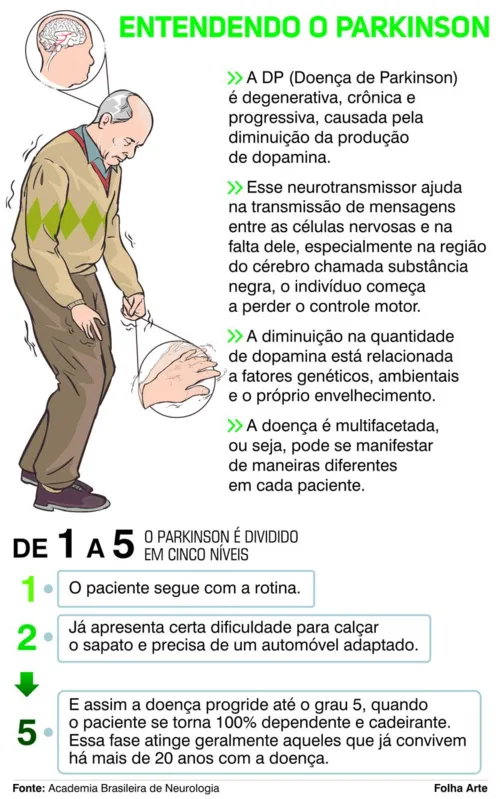 ENTENDENDO O PARKINSON

>> A DP (Doença de Parkinson) é degenerativa, crônica e progressiva, causada pela diminuição da produção de dopamina.

>> Esse neurotransmissor ajuda na transmissão de mensagens entre as células nervosas e na falta dele, especialmente na região do cérebro chamada substância negra, o indivíduo começa a perder o controle motor.

>> A diminuição na quantidade de dopamina está relacionada a fatores genéticos, ambientais e o próprio envelhecimento.

>> A doença é multifacetada, ou seja, pode se manifestar de maneiras diferentes em cada paciente.

DE 1 A 5 O PARKINSON É DIVIDIDO EM CINCO NÍVEIS

1 O paciente segue com a rotina.

2 Já apresenta certa dificuldade para calçar o sapato e precisa de um automóvel adaptado.

5 E assim a doença progride até o grau 5, quando o paciente se torna 100% dependente e cadeirante. Essa fase atinge geralmente aqueles que já convivem há mais de 20 anos com a doença.

Fonte: Academia Brasileira de Neurologia

Folha Arte